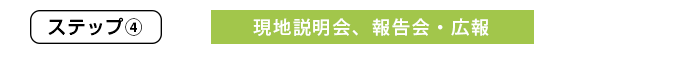 ステップ④

現地説明会、報告会・広報